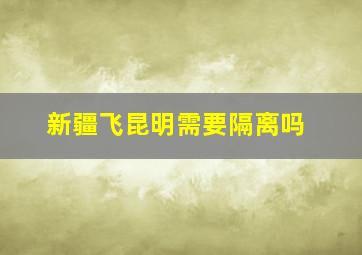 新疆飞昆明需要隔离吗